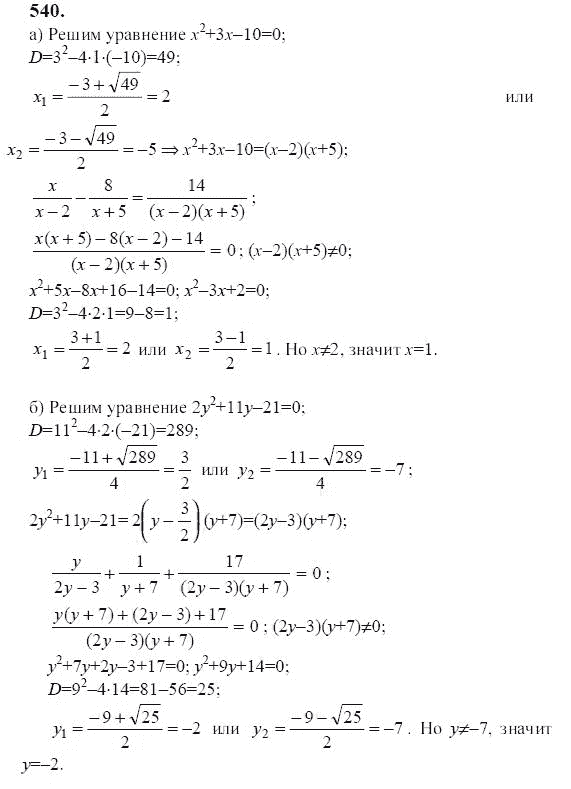 540.

а) Решим уравнение $x^2+3x-10=0$;
$D=3^2-4\cdot1\cdot(-10)=49$;
$x_1=\frac{-3+\sqrt{49}}{2}=2$ или $x_2=\frac{-3-\sqrt{49}}{2}=-5 \Rightarrow x^2+3x-10=(x-2)(x+5)$;
$\frac{x}{x-2}-\frac{8}{x+5}=\frac{14}{(x-2)(x+5)}$;
$\frac{x(x+5)-8(x-2)-14}{(x-2)(x+5)}=0$; $(x-2)(x+5)\neq0$;
$x^2+5x-8x+16-14=0$; $x^2-3x+2=0$;
$D=3^2-4\cdot2\cdot1=9-8=1$;
$x_1=\frac{3+1}{2}=2$ или $x_2=\frac{3-1}{2}=1$. Но $x\neq2$, значит $x=1$.

б) Решим уравнение $2y^2+11y-21=0$;
$D=11^2-4\cdot2\cdot(-21)=289$;
$y_1=\frac{-11+\sqrt{289}}{4}=\frac{3}{2}$ или $y_2=\frac{-11-\sqrt{289}}{4}=-7$;
$2y^2+11y-21=2\left(y-\frac{3}{2}\right)(y+7)=(2y-3)(y+7)$;
$\frac{y}{2y-3}+\frac{1}{y+7}+\frac{17}{(2y-3)(y+7)}=0$;
$\frac{y(y+7)+(2y-3)+17}{(2y-3)(y+7)}=0$; $(2y-3)(y+7)\neq0$;
$y^2+7y+2y-3+17=0$; $y^2+9y+14=0$;
$D=9^2-4\cdot14=81-56=25$;
$y_1=\frac{-9+\sqrt{25}}{2}=-2$ или $y_2=\frac{-9-\sqrt{25}}{2}=-7$. Но $y\neq-7$, значит $y=-2$.